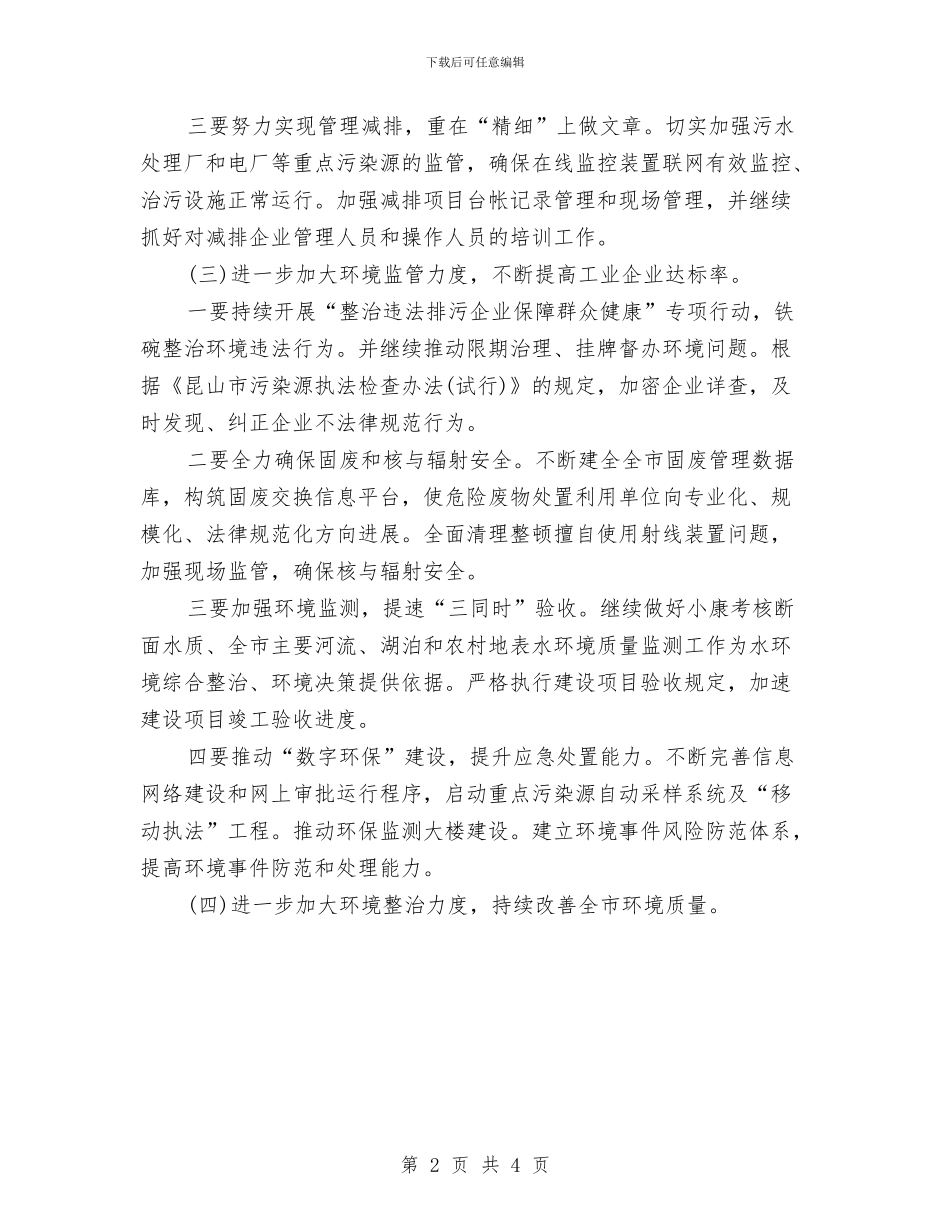 下载后可任意编辑

三要努力实现管理减排，重在“精细”上做文章。切实加强污水处理厂和电厂等重点污染源的监管，确保在线监控装置联网有效监控、治污设施正常运行。加强减排项目台帐记录管理和现场管理，并继续抓好对减排企业管理人员和操作人员的培训工作。

(三)进一步加大环境监管力度，不断提高工业企业达标率。

一要持续开展“整治违法排污企业保障群众健康”专项行动，铁碗整治环境违法行为。并继续推动限期治理、挂牌督办环境问题。根据《昆山市污染源执法检查办法(试行)》的规定，加密企业详查，及时发现、纠正企业不法律规范行为。

二要全力确保固废和核与辐射安全。不断建全全市固废管理数据库，构筑固废交换信息平台，使危险废物处置利用单位向专业化、规模化、法律规范化方向进展。全面清理整顿擅自使用射线装置问题，加强现场监管，确保核与辐射安全。

三要加强环境监测，提速“三同时”验收。继续做好小康考核断面水质、全市主要河流、湖泊和农村地表水环境质量监测工作为水环境综合整治、环境决策提供依据。严格执行建设项目验收规定，加速建设项目竣工验收进度。

四要推动“数字环保”建设，提升应急处置能力。不断完善信息网络建设和网上审批运行程序，启动重点污染源自动采样系统及“移动执法”工程。推动环保监测大楼建设。建立环境事件风险防范体系，提高环境事件防范和处理能力。

(四)进一步加大环境整治力度，持续改善全市环境质量。

第 2 页 共 4 页